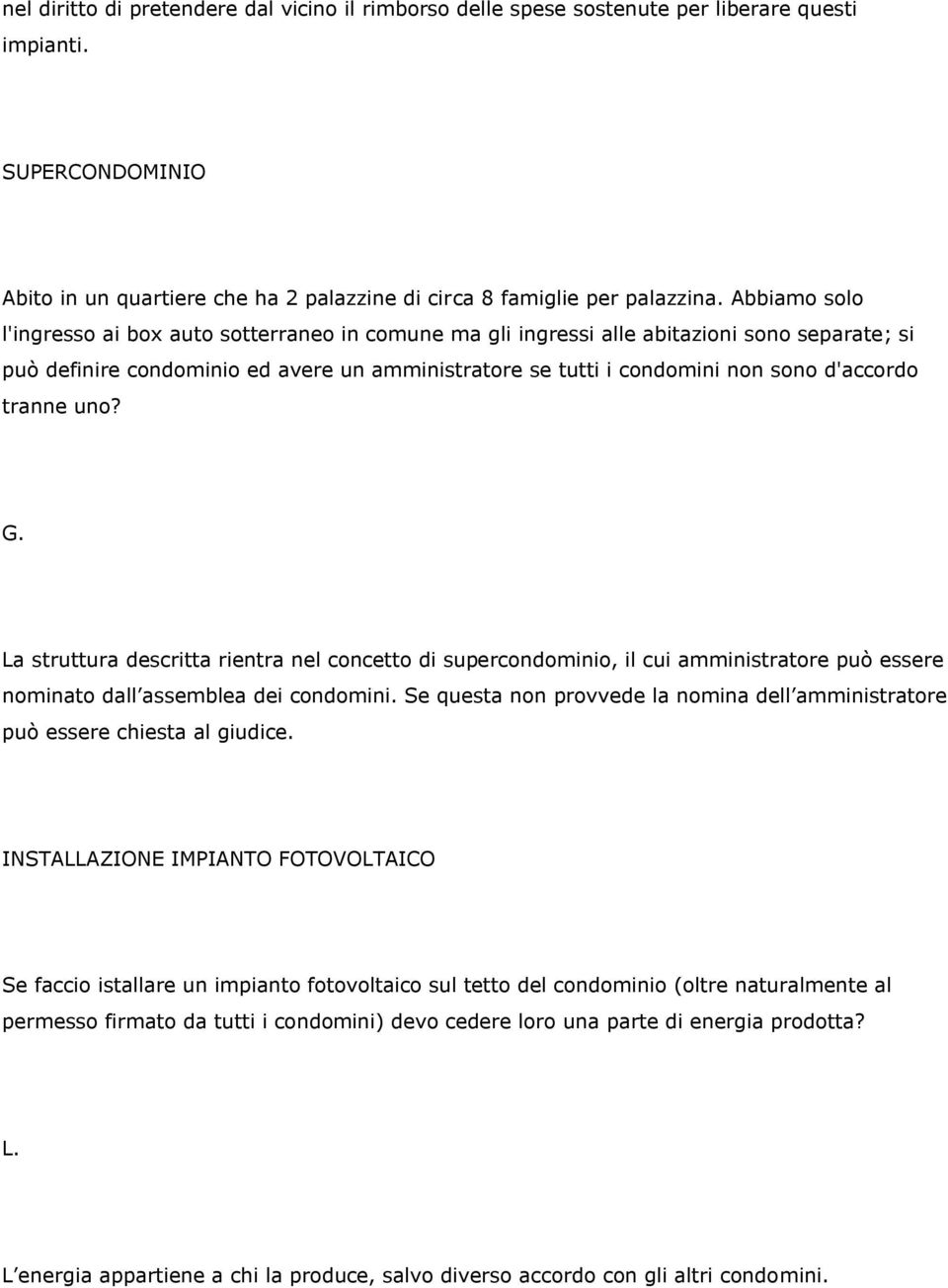 nel diritto di pretendere dal vicino il rimborso delle spese sostenute per liberare questi impianti.

SUPERCONDOMINIO

Abito in un quartiere che ha 2 palazzine di circa 8 famiglie per palazzina. Abbiamo solo l'ingresso ai box auto sotterraneo in comune ma gli ingressi alle abitazioni sono separate; si può definire condominio ed avere un amministratore se tutti i condomini non sono d'accordo tranne uno?

G.

La struttura descritta rientra nel concetto di supercondominio, il cui amministratore può essere nominato dall assemblea dei condomini. Se questa non provvede la nomina dell amministratore può essere chiesta al giudice.

INSTALLAZIONE IMPIANTO FOTOVOLTAICO

Se faccio istallare un impianto fotovoltaico sul tetto del condominio (oltre naturalmente al permesso firmato da tutti i condomini) devo cedere loro una parte di energia prodotta?

L.

L energia appartiene a chi la produce, salvo diverso accordo con gli altri condomini.